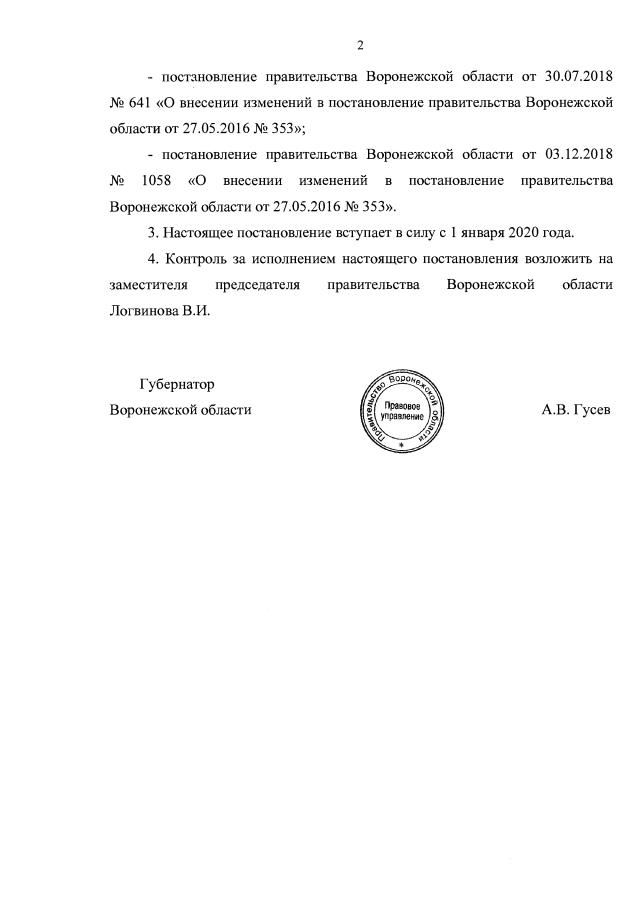 2

- постановление правительства Воронежской области от 30.07.2018 № 641 «О внесении изменений в постановление правительства Воронежской области от 27.05.2016 № 353»;

- постановление правительства Воронежской области от 03.12.2018 № 1058 «О внесении изменений в постановление правительства Воронежской области от 27.05.2016 № 353».

3. Настоящее постановление вступает в силу с 1 января 2020 года.

4. Контроль за исполнением настоящего постановления возложить на заместителя председателя правительства Воронежской области Логвинова В.И.

Губернатор
Воронежской области

Правительство Воронежской области
Правовое управление

А.В. Гусев